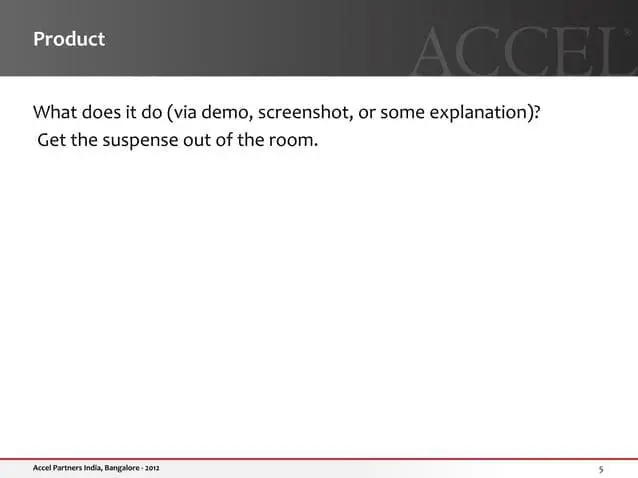 Product

ACCEL

What does it do (via demo, screenshot, or some explanation)?
Get the suspense out of the room.

Accel Partners India, Bangalore - 2012

5